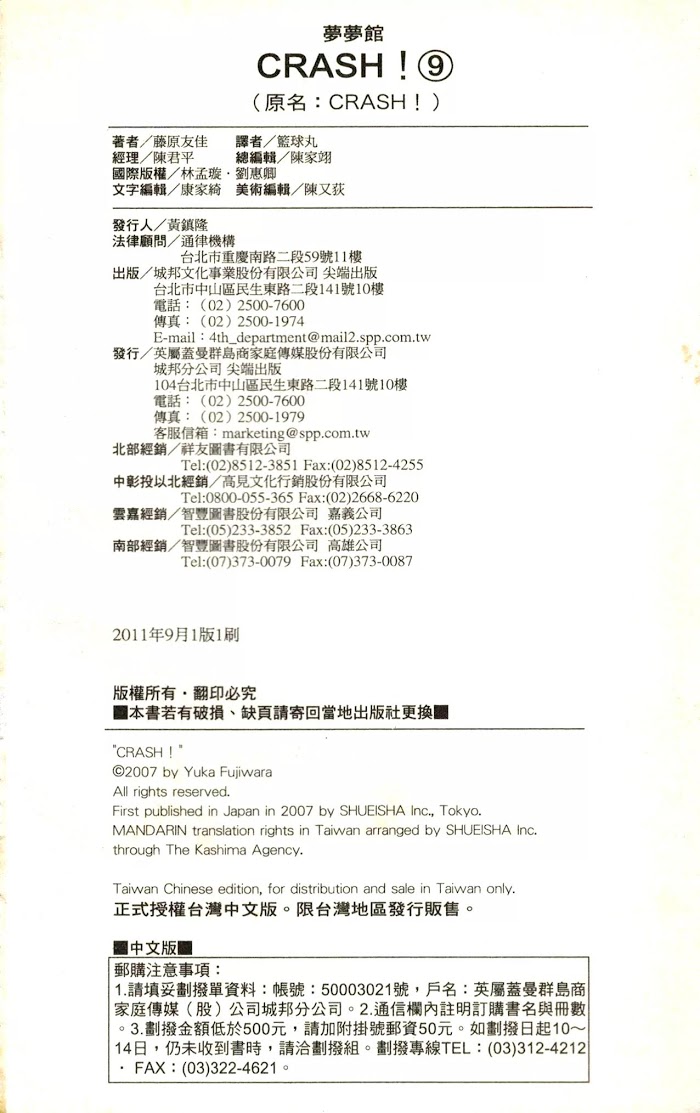 夢夢館
CRASH！⑨
（原名：CRASH！）

著者／藤原友佳　譯者／籃球丸
經理／陳君平　總編輯／陳家翊
國際版權／林孟璇・劉惠卿
文字編輯／康家綺　美術編輯／陳又荻

發行人／黃鎮隆
法律顧問／通律機構
台北市重慶南路二段59號11樓
出版／城邦文化事業股份有限公司 尖端出版
台北市中山區民生東路二段141號10樓
電話：（02）2500-7600
傳真：（02）2500-1974
E-mail：4th_department@mail2.spp.com.tw
發行／英屬蓋曼群島商家庭傳媒股份有限公司
城邦分公司 尖端出版
104台北市中山區民生東路二段141號10樓
電話：（02）2500-7600
傳真：（02）2500-1979
客服信箱：marketing@spp.com.tw
北部經銷／祥友圖書有限公司
Tel:(02)8512-3851 Fax:(02)8512-4255
中彰投以北經銷／高見文化行銷股份有限公司
Tel:0800-055-365 Fax:(02)2668-6220
雲嘉經銷／智豐圖書股份有限公司 嘉義公司
Tel:(05)233-3852 Fax:(05)233-3863
南部經銷／智豐圖書股份有限公司 高雄公司
Tel:(07)373-0079 Fax:(07)373-0087

2011年9月1版1刷

版權所有・翻印必究
■本書若有破損、缺頁請寄回當地出版社更換■

"CRASH！"
©2007 by Yuka Fujiwara
All rights reserved.
First published in Japan in 2007 by SHUEISHA Inc., Tokyo.
MANDARIN translation rights in Taiwan arranged by SHUEISHA Inc. through The Kashima Agency.

Taiwan Chinese edition, for distribution and sale in Taiwan only.
正式授權台灣中文版。限台灣地區發行販售。

■中文版■
郵購注意事項：
1.請填妥劃撥單資料：帳號：50003021號，戶名：英屬蓋曼群島商家庭傳媒（股）公司城邦分公司。2.通信欄內註明訂購書名與冊數。3.劃撥金額低於500元，請加附掛號郵資50元。如劃撥日起10～14日，仍未收到書時，請洽劃撥組。劃撥專線TEL：(03)312-4212・FAX：(03)322-4621。